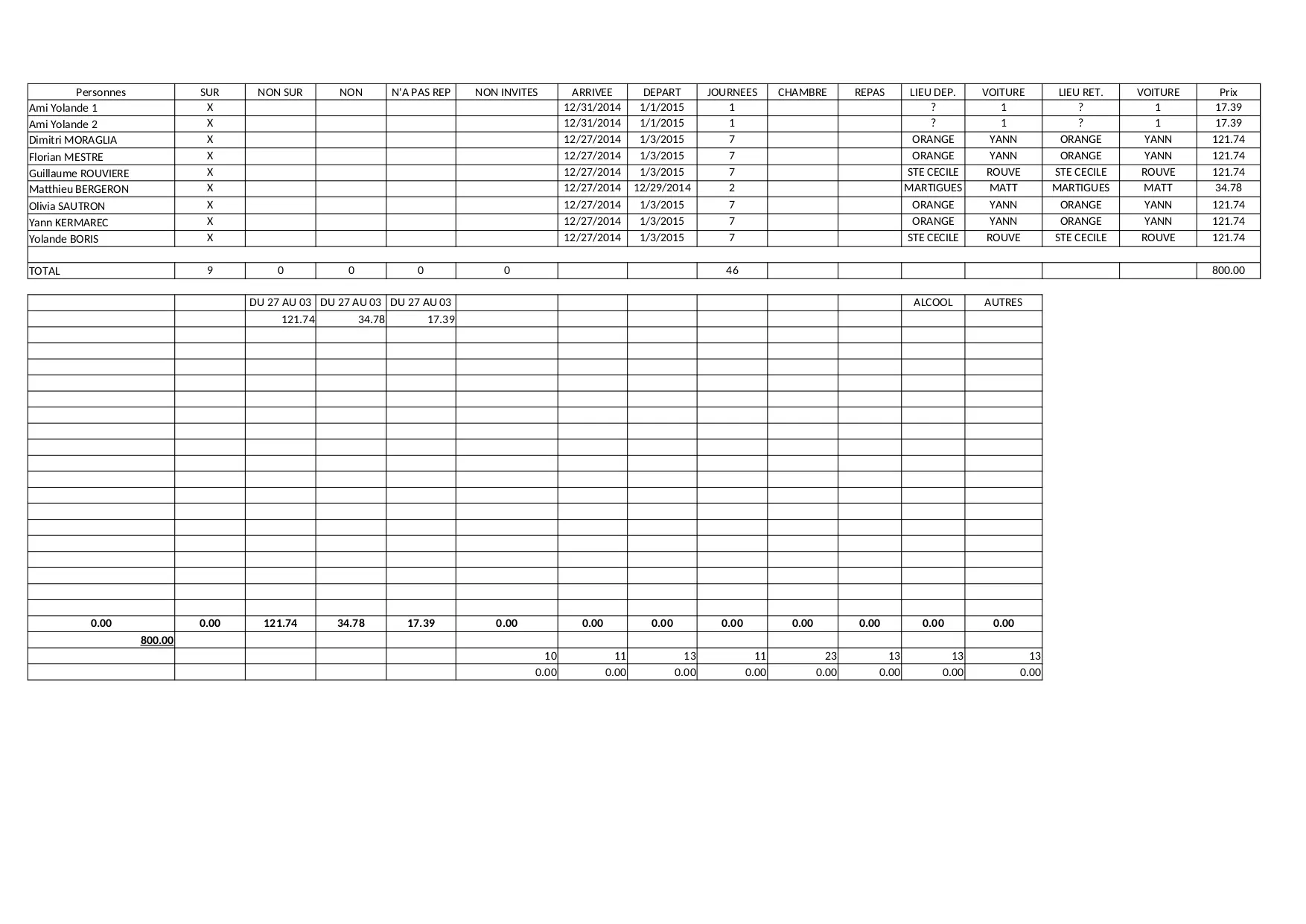 | Personnes | SUR | NON SUR | NON | N'A PAS REP | NON INVITES | ARRIVEE | DEPART | JOURNEES | CHAMBRE | REPAS | LIEU DEP. | VOITURE | LIEU RET. | VOITURE | Prix |
|---|---|---|---|---|---|---|---|---|---|---|---|---|---|---|---|
| Ami Yolande 1 | X | | | | | 12/31/2014 | 1/1/2015 | 1 | | | ? | 1 | ? | 1 | 17.39 |
| Ami Yolande 2 | X | | | | | 12/31/2014 | 1/1/2015 | 1 | | | ? | 1 | ? | 1 | 17.39 |
| Dimitri MORAGLIA | X | | | | | 12/27/2014 | 1/3/2015 | 7 | | | ORANGE | YANN | ORANGE | YANN | 121.74 |
| Florian MESTRE | X | | | | | 12/27/2014 | 1/3/2015 | 7 | | | ORANGE | YANN | ORANGE | YANN | 121.74 |
| Guillaume ROUVIERE | X | | | | | 12/27/2014 | 1/3/2015 | 7 | | | STE CECILE | ROUVE | STE CECILE | ROUVE | 121.74 |
| Matthieu BERGERON | X | | | | | 12/27/2014 | 12/29/2014 | 2 | | | MARTIGUES | MATT | MARTIGUES | MATT | 34.78 |
| Olivia SAUTRON | X | | | | | 12/27/2014 | 1/3/2015 | 7 | | | ORANGE | YANN | ORANGE | YANN | 121.74 |
| Yann KERMAREC | X | | | | | 12/27/2014 | 1/3/2015 | 7 | | | ORANGE | YANN | ORANGE | YANN | 121.74 |
| Yolande BORIS | X | | | | | 12/27/2014 | 1/3/2015 | 7 | | | STE CECILE | ROUVE | STE CECILE | ROUVE | 121.74 |
| | | | | | | | | | | | | | | | |
| TOTAL | 9 | 0 | 0 | 0 | 0 | | | 46 | | | | | | | 800.00 |

| | | DU 27 AU 03 | DU 27 AU 03 | DU 27 AU 03 | | | | | | | ALCOOL | AUTRES |
|---|---|---|---|---|---|---|---|---|---|---|---|---|
| | | 121.74 | 34.78 | 17.39 | | | | | | | | |
| 0.00 | 0.00 | 121.74 | 34.78 | 17.39 | 0.00 | 0.00 | 0.00 | 0.00 | 0.00 | 0.00 | 0.00 | 0.00 |
| 800.00 | | | | | | | | | | | | |
| | | | | | 10 | 11 | 13 | 11 | 23 | 13 | 13 | 13 |
| | | | | | 0.00 | 0.00 | 0.00 | 0.00 | 0.00 | 0.00 | 0.00 | 0.00 |